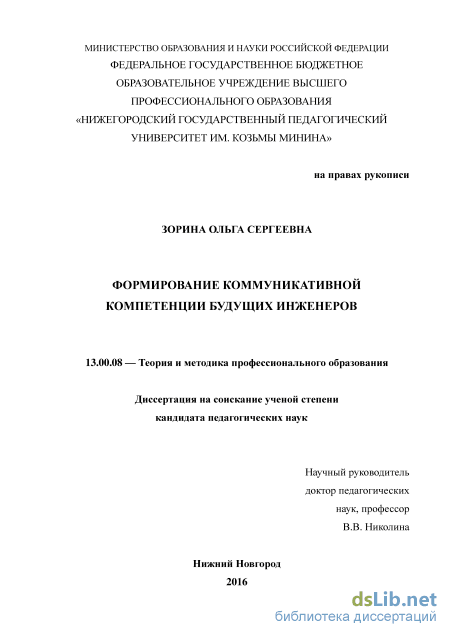 МИНИСТЕРСТВО ОБРАЗОВАНИЯ И НАУКИ РОССИЙСКОЙ ФЕДЕРАЦИИ
ФЕДЕРАЛЬНОЕ ГОСУДАРСТВЕННОЕ БЮДЖЕТНОЕ
ОБРАЗОВАТЕЛЬНОЕ УЧРЕЖДЕНИЕ ВЫСШЕГО
ПРОФЕССИОНАЛЬНОГО ОБРАЗОВАНИЯ
«НИЖЕГОРОДСКИЙ ГОСУДАРСТВЕННЫЙ ПЕДАГОГИЧЕСКИЙ
УНИВЕРСИТЕТ ИМ. КОЗЬМЫ МИНИНА»

на правах рукописи

ЗОРИНА ОЛЬГА СЕРГЕЕВНА

ФОРМИРОВАНИЕ КОММУНИКАТИВНОЙ
КОМПЕТЕНЦИИ БУДУЩИХ ИНЖЕНЕРОВ

13.00.08 — Теория и методика профессионального образования

Диссертация на соискание ученой степени
кандидата педагогических наук

Научный руководитель
доктор педагогических
наук, профессор
В.В. Николина

Нижний Новгород
2016

dsLib.net
библиотека диссертаций